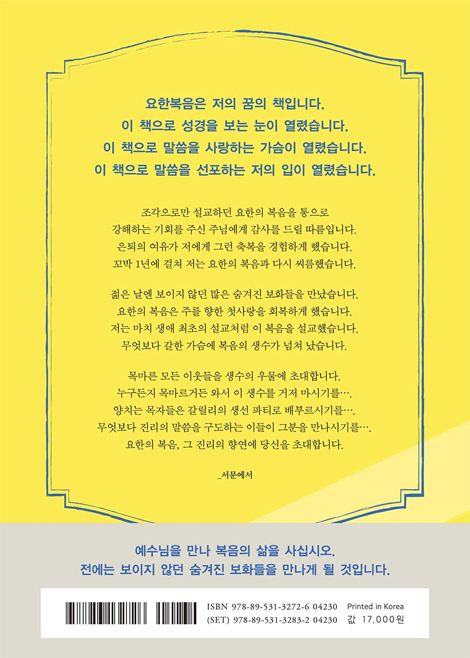 요한복음은 저의 꿈의 책입니다.
이 책으로 성경을 보는 눈이 열렸습니다.
이 책으로 말씀을 사랑하는 가슴이 열렸습니다.
이 책으로 말씀을 선포하는 저의 입이 열렸습니다.

조각으로만 설교하던 요한의 복음을 통으로 강해하는 기회를 주신 주님에게 감사를 드릴 따름입니다. 은퇴의 여유가 저에게 그런 축복을 경험하게 했습니다. 꼬박 1년에 걸쳐 저는 요한의 복음과 다시 씨름했습니다.

젊은 날엔 보이지 않던 많은 숨겨진 보화들을 만났습니다. 요한의 복음은 주를 향한 첫사랑을 회복하게 했습니다. 저는 마치 생애 최초의 설교처럼 이 복음을 설교했습니다. 무엇보다 갈한 가슴에 복음의 생수가 넘쳐 났습니다.

목마른 모든 이웃들을 생수의 우물에 초대합니다. 누구든지 목마르거든 와서 이 생수를 거저 마시기를…. 양치는 목자들은 갈릴리의 생선 파티로 배부르시기를…. 무엇보다 진리의 말씀을 구도하는 이들이 그분을 만나시기를…. 요한의 복음, 그 진리의 향연에 당신을 초대합니다.

_서문에서

예수님을 만나 복음의 삶을 사십시오.
전에는 보이지 않던 숨겨진 보화들을 만나게 될 것입니다.

ISBN 978-89-531-3272-6 04230
(SET) 978-89-531-3283-2 04230
Printed in Korea
값 17,000원